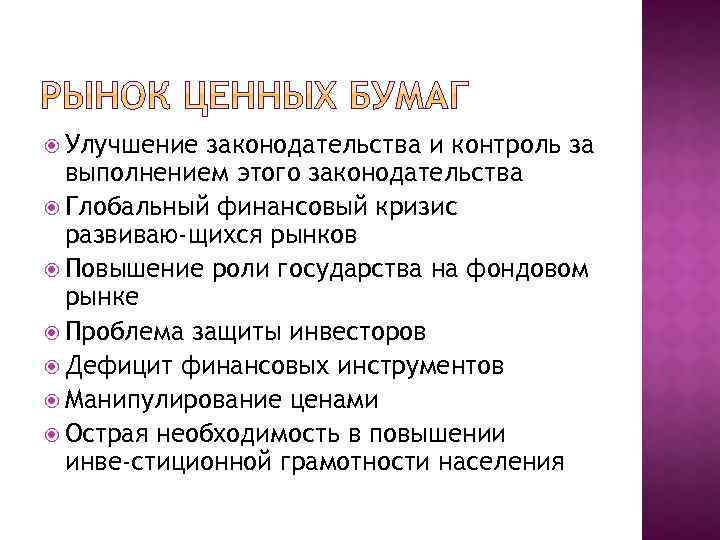 РЫНОК ЦЕННЫХ БУМАГ

Улучшение законодательства и контроль за выполнением этого законодательства
Глобальный финансовый кризис развиваю-щихся рынков
Повышение роли государства на фондовом рынке
Проблема защиты инвесторов
Дефицит финансовых инструментов
Манипулирование ценами
Острая необходимость в повышении инве-стиционной грамотности населения